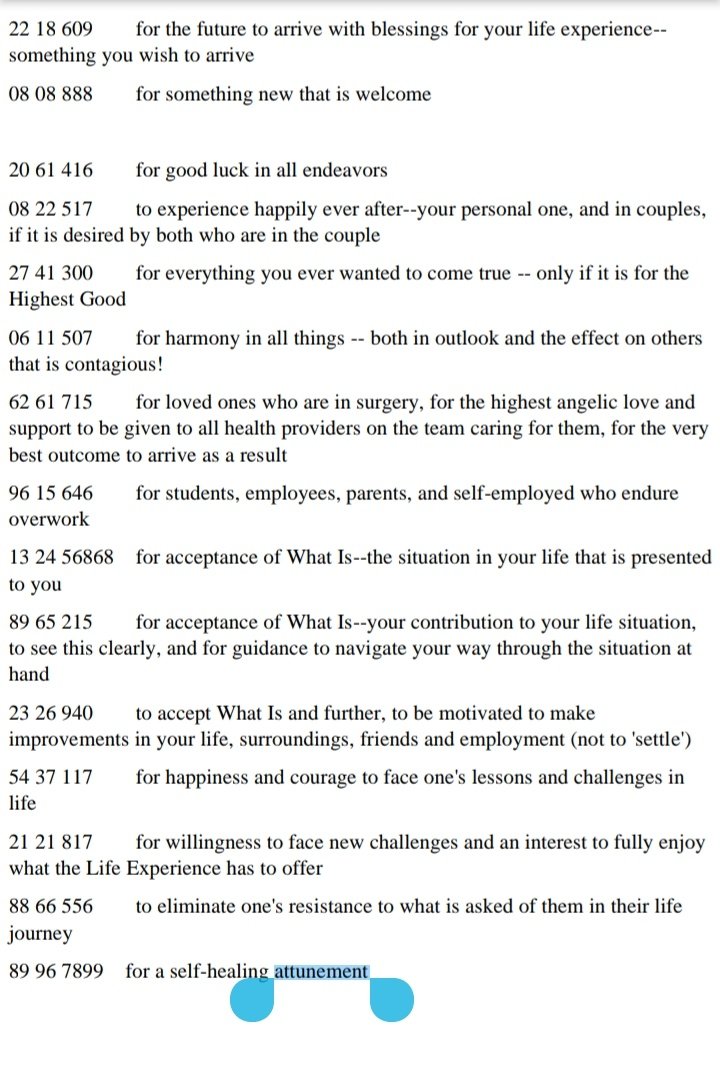 22 18 609 for the future to arrive with blessings for your life experience--something you wish to arrive

08 08 888 for something new that is welcome

20 61 416 for good luck in all endeavors

08 22 517 to experience happily ever after--your personal one, and in couples, if it is desired by both who are in the couple

27 41 300 for everything you ever wanted to come true -- only if it is for the Highest Good

06 11 507 for harmony in all things -- both in outlook and the effect on others that is contagious!

62 61 715 for loved ones who are in surgery, for the highest angelic love and support to be given to all health providers on the team caring for them, for the very best outcome to arrive as a result

96 15 646 for students, employees, parents, and self-employed who endure overwork

13 24 56868 for acceptance of What Is--the situation in your life that is presented to you

89 65 215 for acceptance of What Is--your contribution to your life situation, to see this clearly, and for guidance to navigate your way through the situation at hand

23 26 940 to accept What Is and further, to be motivated to make improvements in your life, surroundings, friends and employment (not to 'settle')

54 37 117 for happiness and courage to face one's lessons and challenges in life

21 21 817 for willingness to face new challenges and an interest to fully enjoy what the Life Experience has to offer

88 66 556 to eliminate one's resistance to what is asked of them in their life journey

89 96 7899 for a self-healing attunement